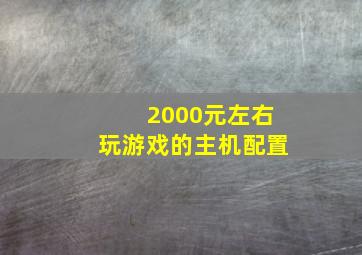 2000元左右
玩游戏的主机配置